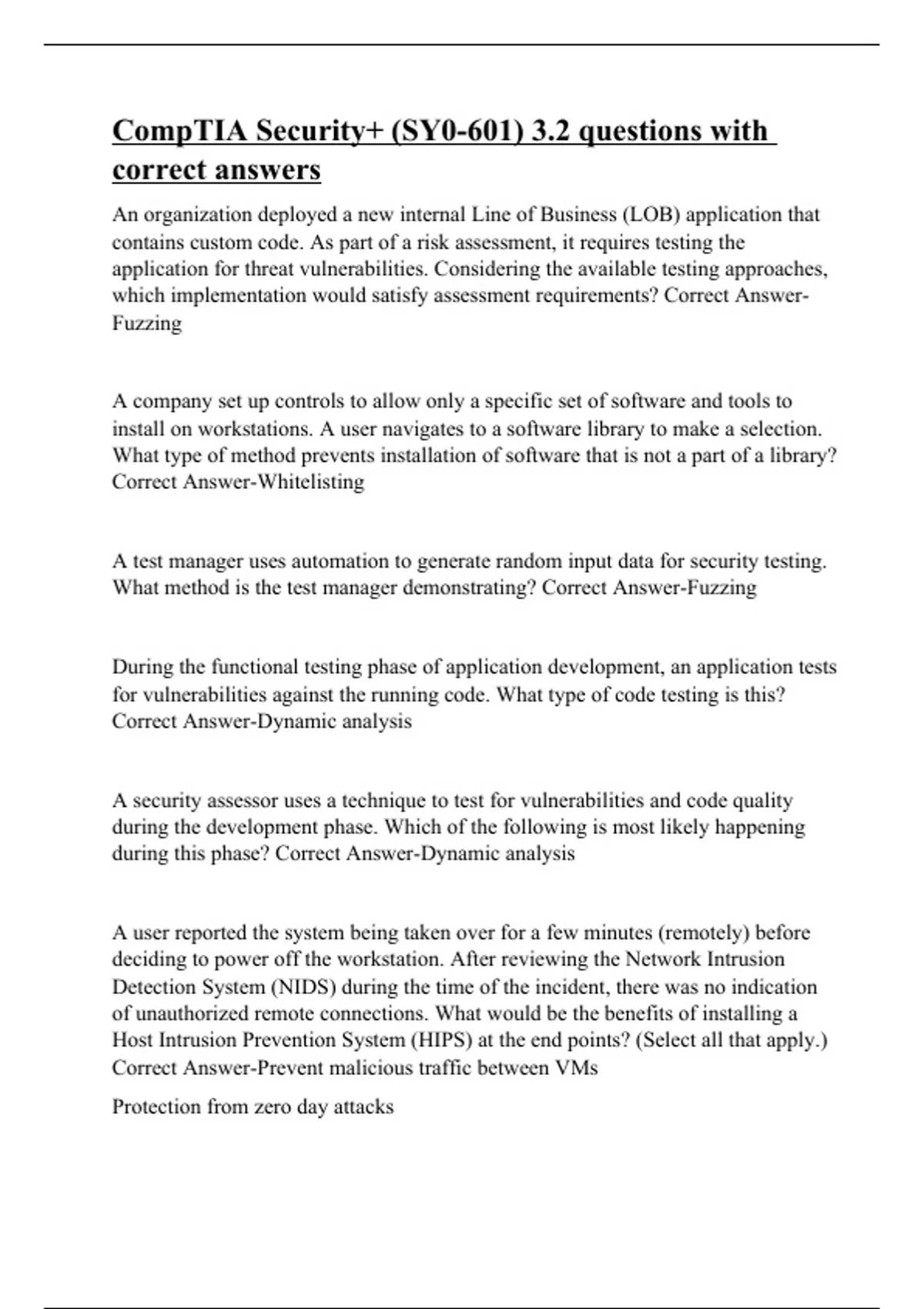 CompTIA Security+ (SY0-601) 3.2 questions with correct answers

An organization deployed a new internal Line of Business (LOB) application that contains custom code. As part of a risk assessment, it requires testing the application for threat vulnerabilities. Considering the available testing approaches, which implementation would satisfy assessment requirements? Correct Answer-Fuzzing

A company set up controls to allow only a specific set of software and tools to install on workstations. A user navigates to a software library to make a selection. What type of method prevents installation of software that is not a part of a library? Correct Answer-Whitelisting

A test manager uses automation to generate random input data for security testing. What method is the test manager demonstrating? Correct Answer-Fuzzing

During the functional testing phase of application development, an application tests for vulnerabilities against the running code. What type of code testing is this? Correct Answer-Dynamic analysis

A security assessor uses a technique to test for vulnerabilities and code quality during the development phase. Which of the following is most likely happening during this phase? Correct Answer-Dynamic analysis

A user reported the system being taken over for a few minutes (remotely) before deciding to power off the workstation. After reviewing the Network Intrusion Detection System (NIDS) during the time of the incident, there was no indication of unauthorized remote connections. What would be the benefits of installing a Host Intrusion Prevention System (HIPS) at the end points? (Select all that apply.) Correct Answer-Prevent malicious traffic between VMs

Protection from zero day attacks